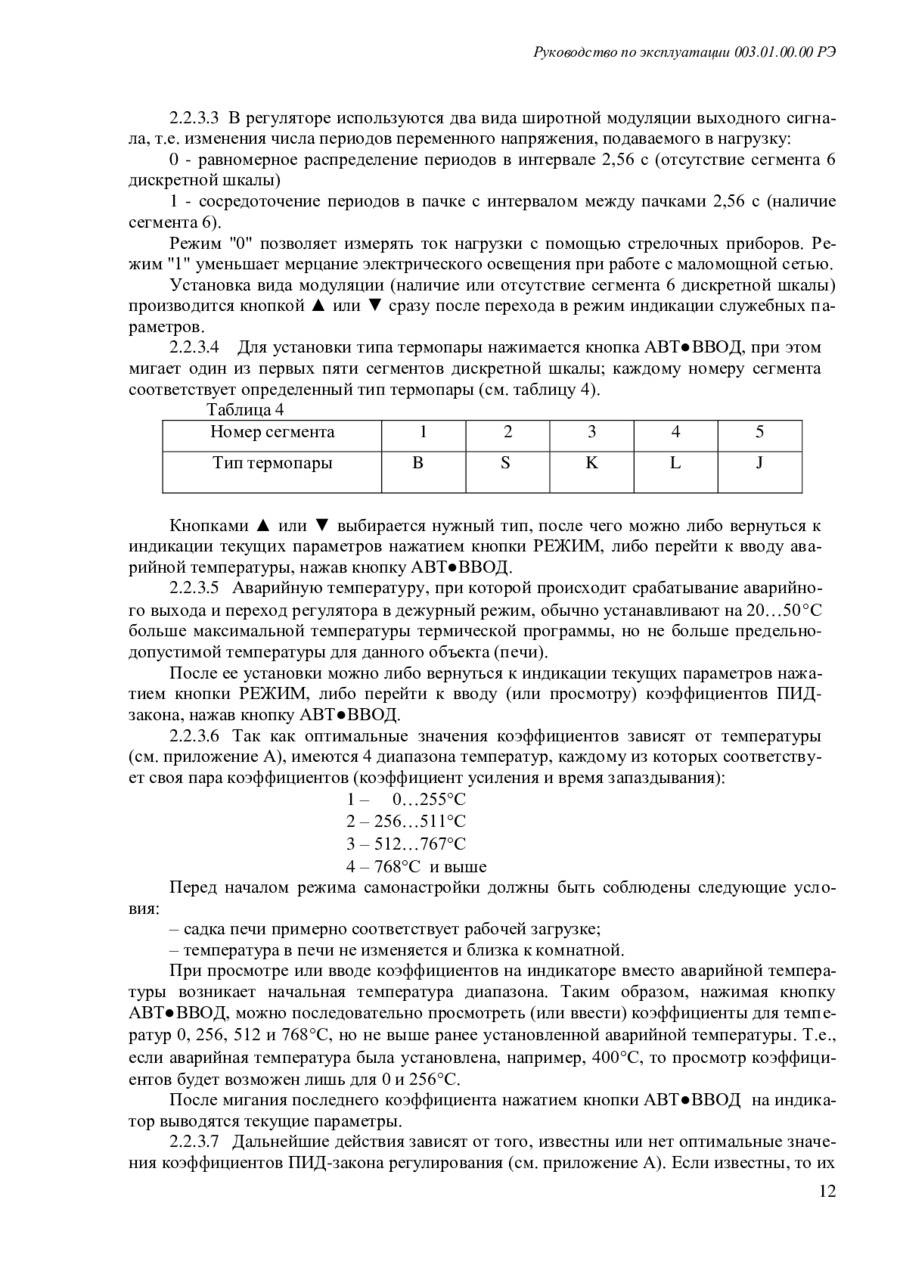 Руководство по эксплуатации 003.01.00.00 РЭ

2.2.3.3 В регуляторе используются два вида широтной модуляции выходного сигнала, т.е. изменения числа периодов переменного напряжения, подаваемого в нагрузку:

0 - равномерное распределение периодов в интервале 2,56 с (отсутствие сегмента 6 дискретной шкалы)

1 - сосредоточение периодов в пачке с интервалом между пачками 2,56 с (наличие сегмента 6).

Режим "0" позволяет измерять ток нагрузки с помощью стрелочных приборов. Режим "1" уменьшает мерцание электрического освещения при работе с маломощной сетью.

Установка вида модуляции (наличие или отсутствие сегмента 6 дискретной шкалы) производится кнопкой ▲ или ▼ сразу после перехода в режим индикации служебных параметров.

2.2.3.4 Для установки типа термопары нажимается кнопка АВТ●ВВОД, при этом мигает один из первых пяти сегментов дискретной шкалы; каждому номеру сегмента соответствует определенный тип термопары (см. таблицу 4).

Таблица 4

| Номер сегмента | 1 | 2 | 3 | 4 | 5 |
|---|---|---|---|---|---|
| Тип термопары | B | S | K | L | J |

Кнопками ▲ или ▼ выбирается нужный тип, после чего можно либо вернуться к индикации текущих параметров нажатием кнопки РЕЖИМ, либо перейти к вводу аварийной температуры, нажав кнопку АВТ●ВВОД.

2.2.3.5 Аварийную температуру, при которой происходит срабатывание аварийного выхода и переход регулятора в дежурный режим, обычно устанавливают на 20…50°С больше максимальной температуры термической программы, но не больше предельно-допустимой температуры для данного объекта (печи).

После ее установки можно либо вернуться к индикации текущих параметров нажатием кнопки РЕЖИМ, либо перейти к вводу (или просмотру) коэффициентов ПИД-закона, нажав кнопку АВТ●ВВОД.

2.2.3.6 Так как оптимальные значения коэффициентов зависят от температуры (см. приложение А), имеются 4 диапазона температур, каждому из которых соответствует своя пара коэффициентов (коэффициент усиления и время запаздывания):

1 – 0…255°С
2 – 256…511°С
3 – 512…767°С
4 – 768°С и выше

Перед началом режима самонастройки должны быть соблюдены следующие условия:

– садка печи примерно соответствует рабочей загрузке;

– температура в печи не изменяется и близка к комнатной.

При просмотре или вводе коэффициентов на индикаторе вместо аварийной температуры возникает начальная температура диапазона. Таким образом, нажимая кнопку АВТ●ВВОД, можно последовательно просмотреть (или ввести) коэффициенты для температур 0, 256, 512 и 768°С, но не выше ранее установленной аварийной температуры. Т.е., если аварийная температура была установлена, например, 400°С, то просмотр коэффициентов будет возможен лишь для 0 и 256°С.

После мигания последнего коэффициента нажатием кнопки АВТ●ВВОД на индикатор выводятся текущие параметры.

2.2.3.7 Дальнейшие действия зависят от того, известны или нет оптимальные значения коэффициентов ПИД-закона регулирования (см. приложение А). Если известны, то их

12